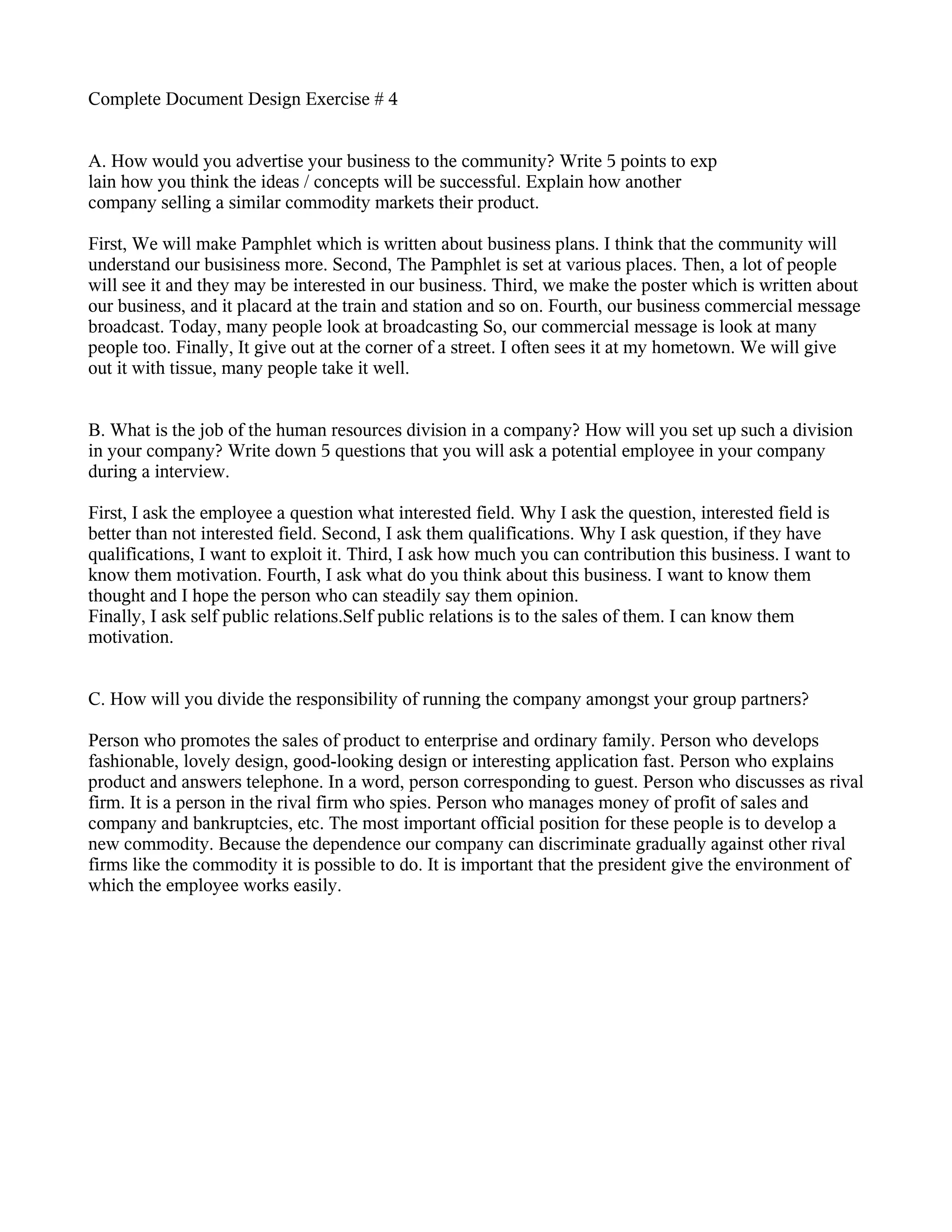 Complete Document Design Exercise # 4

A. How would you advertise your business to the community? Write 5 points to exp lain how you think the ideas / concepts will be successful. Explain how another company selling a similar commodity markets their product.

First, We will make Pamphlet which is written about business plans. I think that the community will understand our busisiness more. Second, The Pamphlet is set at various places. Then, a lot of people will see it and they may be interested in our business. Third, we make the poster which is written about our business, and it placard at the train and station and so on. Fourth, our business commercial message broadcast. Today, many people look at broadcasting So, our commercial message is look at many people too. Finally, It give out at the corner of a street. I often sees it at my hometown. We will give out it with tissue, many people take it well.

B. What is the job of the human resources division in a company? How will you set up such a division in your company? Write down 5 questions that you will ask a potential employee in your company during a interview.

First, I ask the employee a question what interested field. Why I ask the question, interested field is better than not interested field. Second, I ask them qualifications. Why I ask question, if they have qualifications, I want to exploit it. Third, I ask how much you can contribution this business. I want to know them motivation. Fourth, I ask what do you think about this business. I want to know them thought and I hope the person who can steadily say them opinion.
Finally, I ask self public relations.Self public relations is to the sales of them. I can know them motivation.

C. How will you divide the responsibility of running the company amongst your group partners?

Person who promotes the sales of product to enterprise and ordinary family. Person who develops fashionable, lovely design, good-looking design or interesting application fast. Person who explains product and answers telephone. In a word, person corresponding to guest. Person who discusses as rival firm. It is a person in the rival firm who spies. Person who manages money of profit of sales and company and bankruptcies, etc. The most important official position for these people is to develop a new commodity. Because the dependence our company can discriminate gradually against other rival firms like the commodity it is possible to do. It is important that the president give the environment of which the employee works easily.